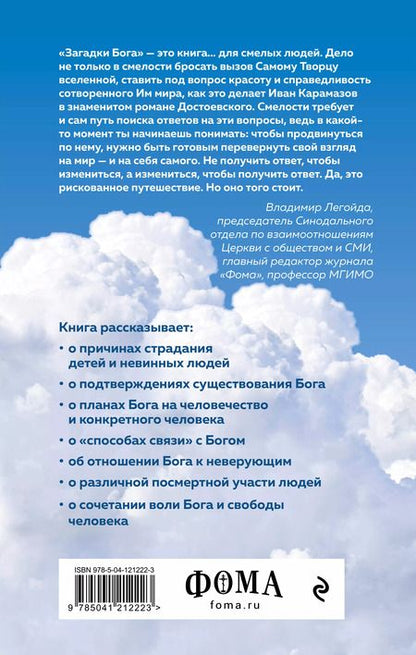 «Загадки Бога» — это книга... для смелых людей. Дело не только в смелости бросать вызов Самому Творцу вселенной, ставить под вопрос красоту и справедливость сотворенного Им мира, как это делает Иван Карамазов в знаменитом романе Достоевского. Смелости требует и сам путь поиска ответов на эти вопросы, ведь в какой-то момент ты начинаешь понимать: чтобы продвинуться по нему, нужно быть готовым перевернуть свой взгляд на мир — и на себя самого. Не получить ответ, чтобы измениться, а измениться, чтобы получить ответ. Да, это рискованное путешествие. Но оно того стоит.

Владимир Легойда, председатель Синодального отдела по взаимоотношениям Церкви с обществом и СМИ, главный редактор журнала «Фома», профессор МГИМО

Книга рассказывает:
• о причинах страдания детей и невинных людей
• о подтверждениях существования Бога
• о планах Бога на человечество и конкретного человека
• о «способах связи» с Богом
• об отношении Бога к неверующим
• о различной посмертной участи людей
• о сочетании воли Бога и свободы человека

ISBN 978-5-04-121222-3
9 785041 212223 >

ФОМА
foma.ru